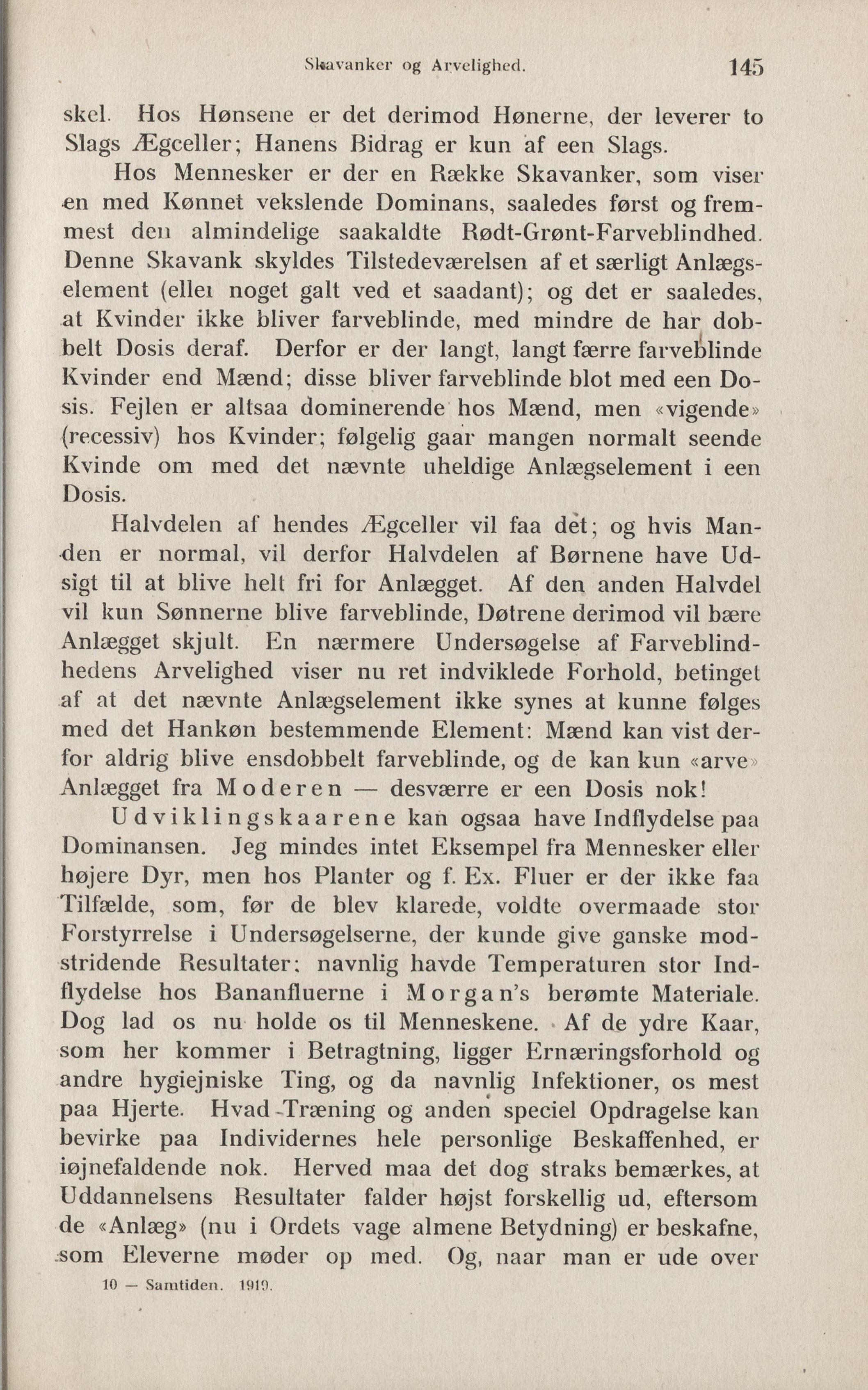 Skavanker og Arvelighed. 145

skel. Hos Hønsene er det derimod Hønerne, der leverer to Slags Ægceller; Hanens Bidrag er kun af een Slags.

Hos Mennesker er der en Række Skavanker, som viser en med Kønnet vekslende Dominans, saaledes først og fremmest den almindelige saakaldte Rødt-Grønt-Farveblindhed. Denne Skavank skyldes Tilstedeværelsen af et særligt Anlægselement (eller noget galt ved et saadant); og det er saaledes, at Kvinder ikke bliver farveblinde, med mindre de har dobbelt Dosis deraf. Derfor er der langt, langt færre farveblinde Kvinder end Mænd; disse bliver farveblinde blot med een Dosis. Fejlen er altsaa dominerende hos Mænd, men «vigende» (recessiv) hos Kvinder; følgelig gaar mangen normalt seende Kvinde om med det nævnte uheldige Anlægselement i een Dosis.

Halvdelen af hendes Ægceller vil faa det; og hvis Manden er normal, vil derfor Halvdelen af Børnene have Udsigt til at blive helt fri for Anlægget. Af den anden Halvdel vil kun Sønnerne blive farveblinde, Døtrene derimod vil bære Anlægget skjult. En nærmere Undersøgelse af Farveblindhedens Arvelighed viser nu ret indviklede Forhold, betinget af at det nævnte Anlægselement ikke synes at kunne følges med det Hankøn bestemmende Element: Mænd kan vist derfor aldrig blive ensdobbelt farveblinde, og de kan kun «arve» Anlægget fra Moderen — desværre er een Dosis nok!

Udviklingskaarene kan ogsaa have Indflydelse paa Dominansen. Jeg mindes intet Eksempel fra Mennesker eller højere Dyr, men hos Planter og f. Ex. Fluer er der ikke faa Tilfælde, som, før de blev klarede, voldte overmaade stor Forstyrrelse i Undersøgelserne, der kunde give ganske modstridende Resultater; navnlig havde Temperaturen stor Indflydelse hos Bananfluerne i Morgan's berømte Materiale. Dog lad os nu holde os til Menneskene. Af de ydre Kaar, som her kommer i Betragtning, ligger Ernæringsforhold og andre hygiejniske Ting, og da navnlig Infektioner, os mest paa Hjerte. Hvad Træning og anden speciel Opdragelse kan bevirke paa Individernes hele personlige Beskaffenhed, er iøjnefaldende nok. Herved maa det dog straks bemærkes, at Uddannelsens Resultater falder højst forskellig ud, eftersom de «Anlæg» (nu i Ordets vage almene Betydning) er beskafne, som Eleverne møder op med. Og, naar man er ude over

10 — Samtiden. 1919.